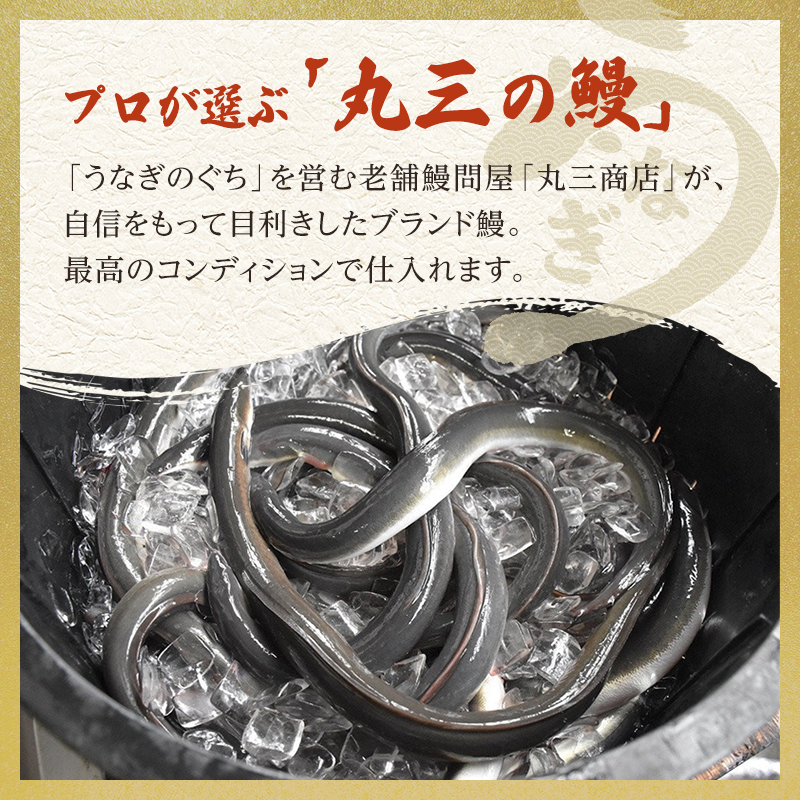 プロが選ぶ「丸三の鰻」

「うなぎのぐち」を営む老舗鰻問屋「丸三商店」が、自信をもって目利きしたブランド鰻。最高のコンディションで仕入れます。

うなぎ